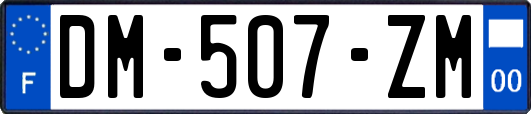 F
DM-507-ZM
00